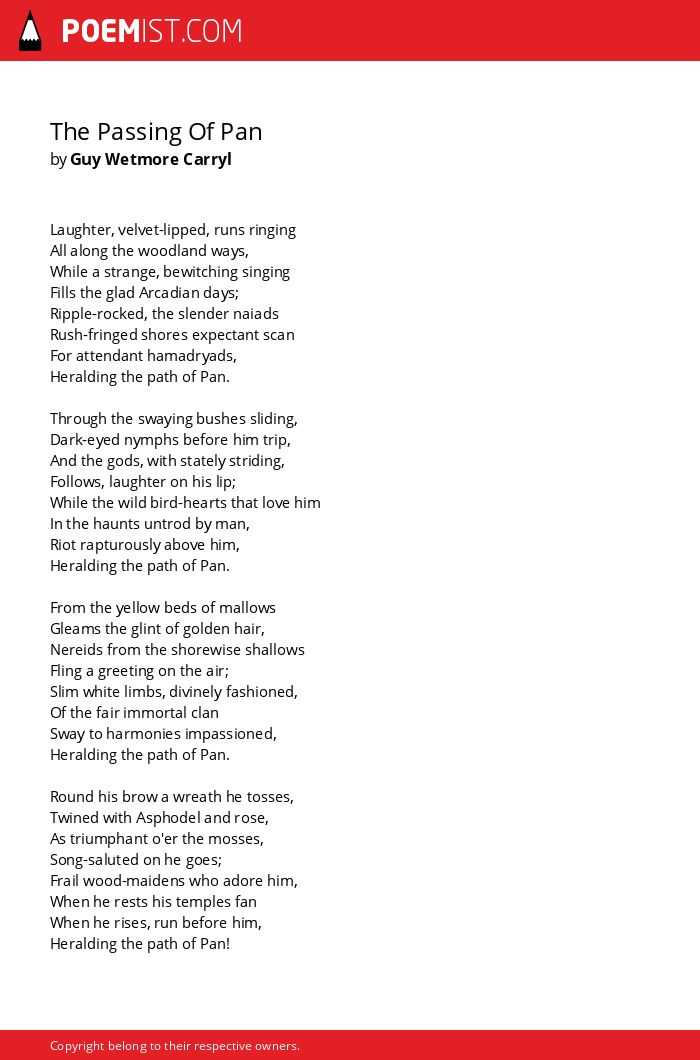 POEMIST.COM

The Passing Of Pan
by Guy Wetmore Carryl

Laughter, velvet-lipped, runs ringing
All along the woodland ways,
While a strange, bewitching singing
Fills the glad Arcadian days;
Ripple-rocked, the slender naiads
Rush-fringed shores expectant scan
For attendant hamadryads,
Heralding the path of Pan.

Through the swaying bushes sliding,
Dark-eyed nymphs before him trip,
And the gods, with stately striding,
Follows, laughter on his lip;
While the wild bird-hearts that love him
In the haunts untrod by man,
Riot rapturously above him,
Heralding the path of Pan.

From the yellow beds of mallows
Gleams the glint of golden hair,
Nereids from the shorewise shallows
Fling a greeting on the air;
Slim white limbs, divinely fashioned,
Of the fair immortal clan
Sway to harmonies impassioned,
Heralding the path of Pan.

Round his brow a wreath he tosses,
Twined with Asphodel and rose,
As triumphant o'er the mosses,
Song-saluted on he goes;
Frail wood-maidens who adore him,
When he rests his temples fan
When he rises, run before him,
Heralding the path of Pan!

Copyright belong to their respective owners.